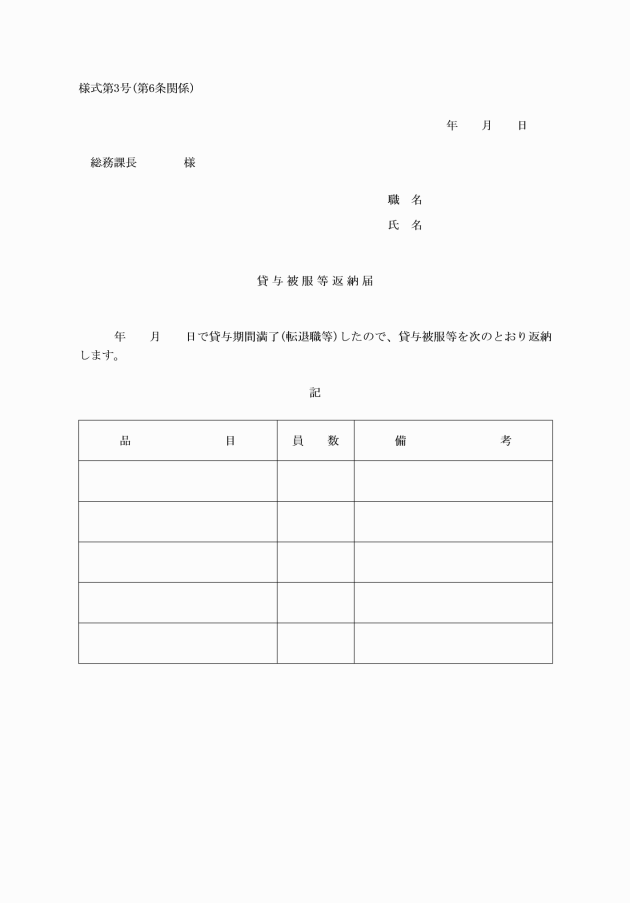 様式第3号(第6条関係)

年　月　日

総務課長　　様

職　名

氏　名

貸与被服等返納届

年　月　日で貸与期間満了(転退職等)したので、貸与被服等を次のとおり返納します。

記

| 品　　目 | 員　数 | 備　　考 |
|---|---|---|
| | | |
| | | |
| | | |
| | | |
| | | |